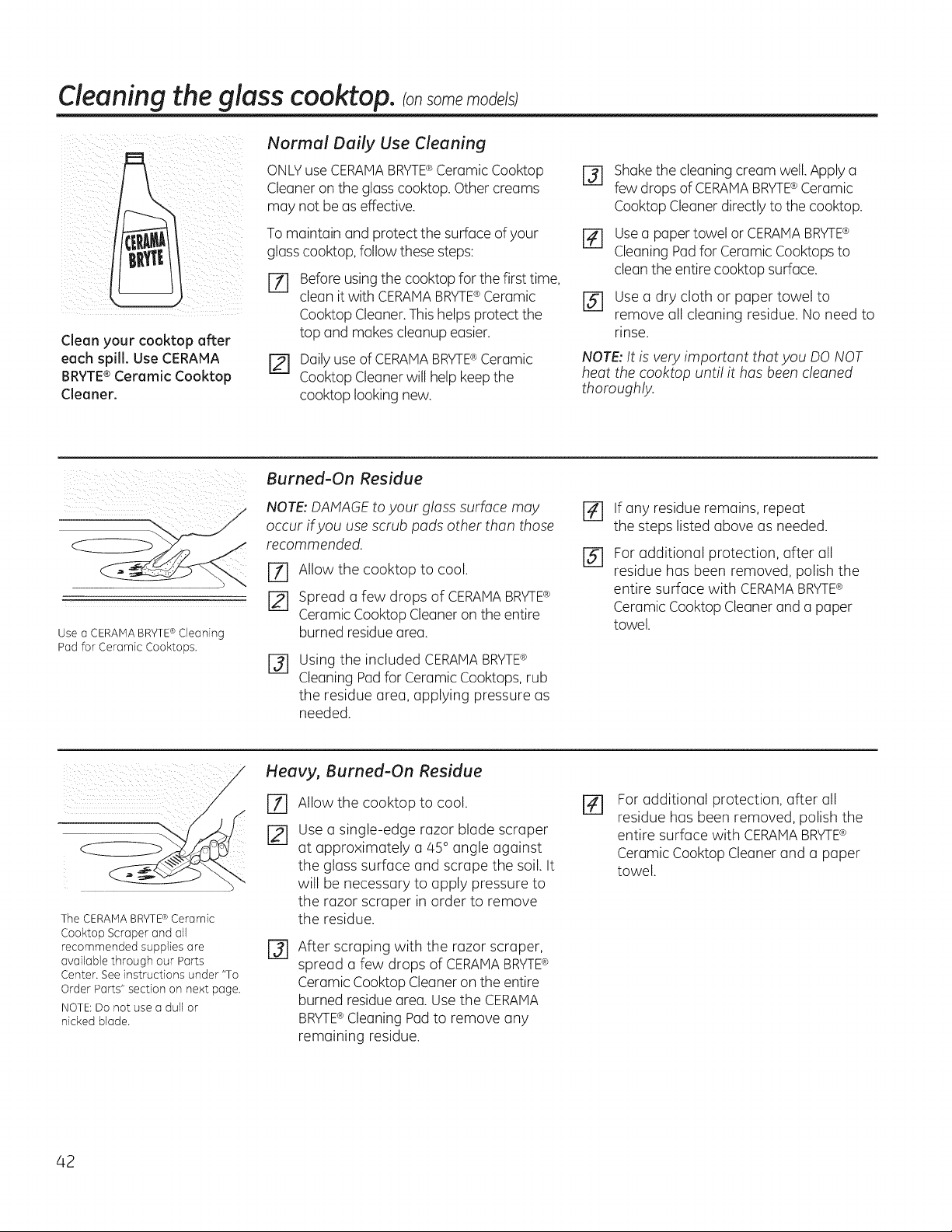 Cleaning the glass cooktop. (on some models)

CERAMA BRYTE

Clean your cooktop after each spill. Use CERAMA BRYTE® Ceramic Cooktop Cleaner.

Normal Daily Use Cleaning

ONLY use CERAMA BRYTE® Ceramic Cooktop Cleaner on the glass cooktop. Other creams may not be as effective.

To maintain and protect the surface of your glass cooktop, follow these steps:

1 Before using the cooktop for the first time, clean it with CERAMA BRYTE® Ceramic Cooktop Cleaner. This helps protect the top and makes cleanup easier.

2 Daily use of CERAMA BRYTE® Ceramic Cooktop Cleaner will help keep the cooktop looking new.

3 Shake the cleaning cream well. Apply a few drops of CERAMA BRYTE® Ceramic Cooktop Cleaner directly to the cooktop.

4 Use a paper towel or CERAMA BRYTE® Cleaning Pad for Ceramic Cooktops to clean the entire cooktop surface.

5 Use a dry cloth or paper towel to remove all cleaning residue. No need to rinse.

NOTE: It is very important that you DO NOT heat the cooktop until it has been cleaned thoroughly.

Use a CERAMA BRYTE® Cleaning Pad for Ceramic Cooktops.

Burned-On Residue

NOTE: DAMAGE to your glass surface may occur if you use scrub pads other than those recommended.

1 Allow the cooktop to cool.

2 Spread a few drops of CERAMA BRYTE® Ceramic Cooktop Cleaner on the entire burned residue area.

3 Using the included CERAMA BRYTE® Cleaning Pad for Ceramic Cooktops, rub the residue area, applying pressure as needed.

4 If any residue remains, repeat the steps listed above as needed.

5 For additional protection, after all residue has been removed, polish the entire surface with CERAMA BRYTE® Ceramic Cooktop Cleaner and a paper towel.

The CERAMA BRYTE® Ceramic Cooktop Scraper and all recommended supplies are available through our Parts Center. See instructions under "To Order Parts" section on next page.

NOTE: Do not use a dull or nicked blade.

Heavy, Burned-On Residue

1 Allow the cooktop to cool.

2 Use a single-edge razor blade scraper at approximately a 45° angle against the glass surface and scrape the soil. It will be necessary to apply pressure to the razor scraper in order to remove the residue.

3 After scraping with the razor scraper, spread a few drops of CERAMA BRYTE® Ceramic Cooktop Cleaner on the entire burned residue area. Use the CERAMA BRYTE® Cleaning Pad to remove any remaining residue.

4 For additional protection, after all residue has been removed, polish the entire surface with CERAMA BRYTE® Ceramic Cooktop Cleaner and a paper towel.

42